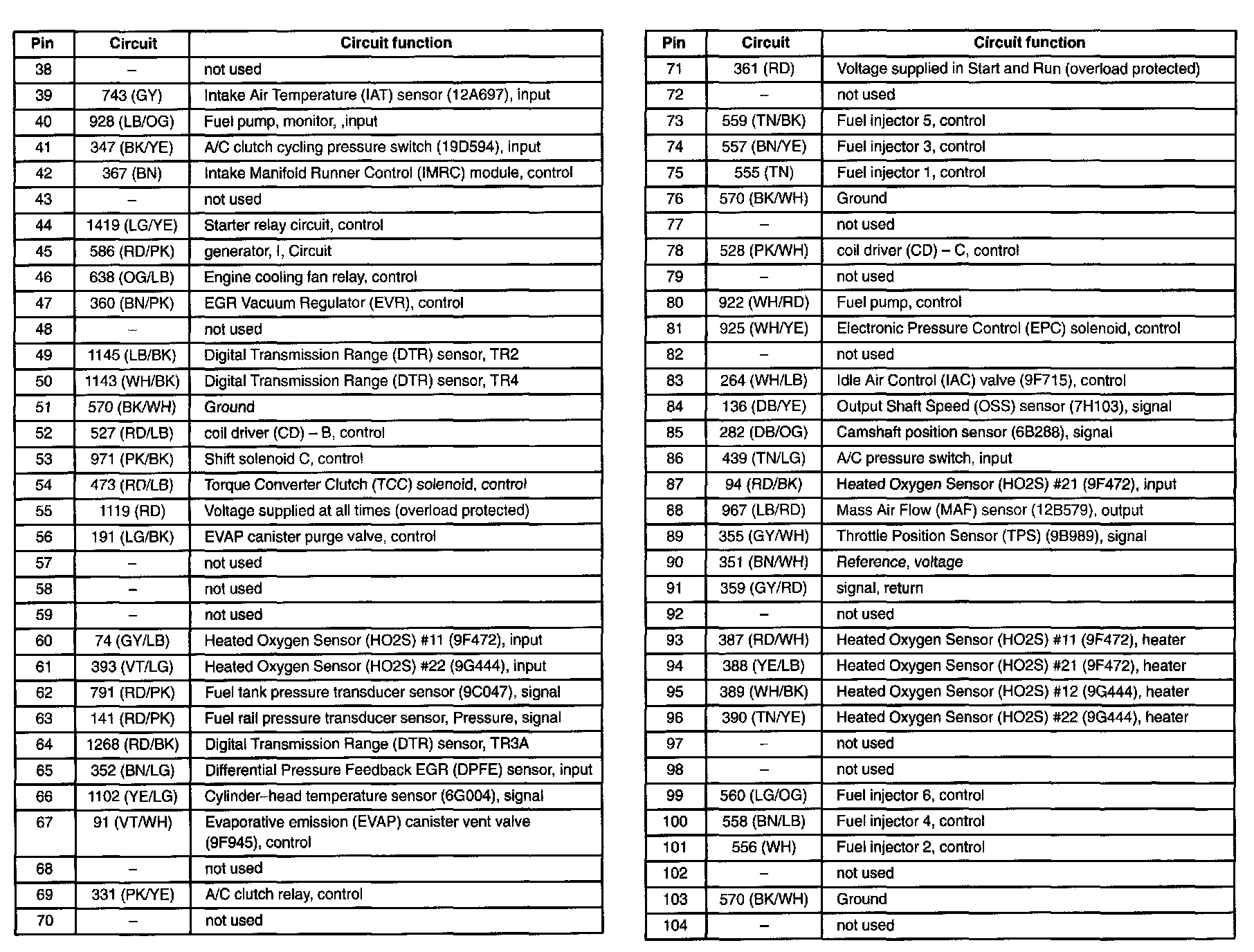 | Pin | Circuit | Circuit function |
|---|---|---|
| 38 | – | not used |
| 39 | 743 (GY) | Intake Air Temperature (IAT) sensor (12A697), input |
| 40 | 928 (LB/OG) | Fuel pump, monitor, ,input |
| 41 | 347 (BK/YE) | A/C clutch cycling pressure switch (19D594), input |
| 42 | 367 (BN) | Intake Manifold Runner Control (IMRC) module, control |
| 43 | – | not used |
| 44 | 1419 (LG/YE) | Starter relay circuit, control |
| 45 | 586 (RD/PK) | generator, I, Circuit |
| 46 | 638 (OG/LB) | Engine cooling fan relay, control |
| 47 | 360 (BN/PK) | EGR Vacuum Regulator (EVR), control |
| 48 | – | not used |
| 49 | 1145 (LB/BK) | Digital Transmission Range (DTR) sensor, TR2 |
| 50 | 1143 (WH/BK) | Digital Transmission Range (DTR) sensor, TR4 |
| 51 | 570 (BK/WH) | Ground |
| 52 | 527 (RD/LB) | coil driver (CD) – B, control |
| 53 | 971 (PK/BK) | Shift solenoid C, control |
| 54 | 473 (RD/LB) | Torque Converter Clutch (TCC) solenoid, control |
| 55 | 1119 (RD) | Voltage supplied at all times (overload protected) |
| 56 | 191 (LG/BK) | EVAP canister purge valve, control |
| 57 | – | not used |
| 58 | – | not used |
| 59 | – | not used |
| 60 | 74 (GY/LB) | Heated Oxygen Sensor (HO2S) #11 (9F472), input |
| 61 | 393 (VT/LG) | Heated Oxygen Sensor (HO2S) #22 (9G444), input |
| 62 | 791 (RD/PK) | Fuel tank pressure transducer sensor (9C047), signal |
| 63 | 141 (RD/PK) | Fuel rail pressure transducer sensor, Pressure, signal |
| 64 | 1268 (RD/BK) | Digital Transmission Range (DTR) sensor, TR3A |
| 65 | 352 (BN/LG) | Differential Pressure Feedback EGR (DPFE) sensor, input |
| 66 | 1102 (YE/LG) | Cylinder–head temperature sensor (6G004), signal |
| 67 | 91 (VT/WH) | Evaporative emission (EVAP) canister vent valve (9F945), control |
| 68 | – | not used |
| 69 | 331 (PK/YE) | A/C clutch relay, control |
| 70 | – | not used |

| Pin | Circuit | Circuit function |
|---|---|---|
| 71 | 361 (RD) | Voltage supplied in Start and Run (overload protected) |
| 72 | – | not used |
| 73 | 559 (TN/BK) | Fuel injector 5, control |
| 74 | 557 (BN/YE) | Fuel injector 3, control |
| 75 | 555 (TN) | Fuel injector 1, control |
| 76 | 570 (BK/WH) | Ground |
| 77 | – | not used |
| 78 | 528 (PK/WH) | coil driver (CD) – C, control |
| 79 | – | not used |
| 80 | 922 (WH/RD) | Fuel pump, control |
| 81 | 925 (WH/YE) | Electronic Pressure Control (EPC) solenoid, control |
| 82 | – | not used |
| 83 | 264 (WH/LB) | Idle Air Control (IAC) valve (9F715), control |
| 84 | 136 (DB/YE) | Output Shaft Speed (OSS) sensor (7H103), signal |
| 85 | 282 (DB/OG) | Camshaft position sensor (6B288), signal |
| 86 | 439 (TN/LG) | A/C pressure switch, input |
| 87 | 94 (RD/BK) | Heated Oxygen Sensor (HO2S) #21 (9F472), input |
| 88 | 967 (LB/RD) | Mass Air Flow (MAF) sensor (12B579), output |
| 89 | 355 (GY/WH) | Throttle Position Sensor (TPS) (9B989), signal |
| 90 | 351 (BN/WH) | Reference, voltage |
| 91 | 359 (GY/RD) | signal, return |
| 92 | – | not used |
| 93 | 387 (RD/WH) | Heated Oxygen Sensor (HO2S) #11 (9F472), heater |
| 94 | 388 (YE/LB) | Heated Oxygen Sensor (HO2S) #21 (9F472), heater |
| 95 | 389 (WH/BK) | Heated Oxygen Sensor (HO2S) #12 (9G444), heater |
| 96 | 390 (TN/YE) | Heated Oxygen Sensor (HO2S) #22 (9G444), heater |
| 97 | – | not used |
| 98 | – | not used |
| 99 | 560 (LG/OG) | Fuel injector 6, control |
| 100 | 558 (BN/LB) | Fuel injector 4, control |
| 101 | 556 (WH) | Fuel injector 2, control |
| 102 | – | not used |
| 103 | 570 (BK/WH) | Ground |
| 104 | – | not used |